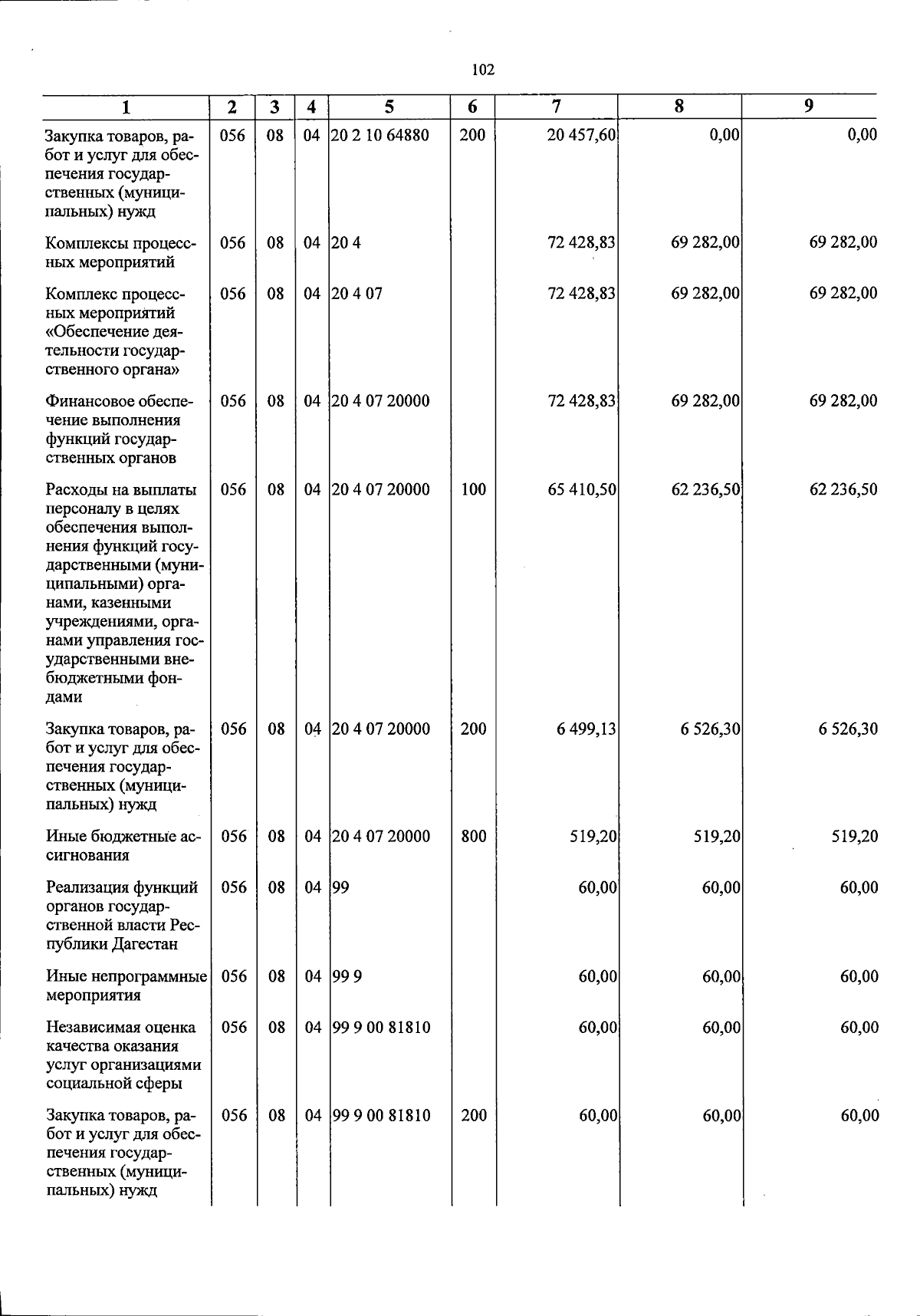 102

| 1 | 2 | 3 | 4 | 5 | 6 | 7 | 8 | 9 |
|---|---|---|---|---|---|---|---|---|
| Закупка товаров, работ и услуг для обеспечения государственных (муниципальных) нужд | 056 | 08 | 04 | 20 2 10 64880 | 200 | 20 457,60 | 0,00 | 0,00 |
| Комплексы процессных мероприятий | 056 | 08 | 04 | 20 4 |  | 72 428,83 | 69 282,00 | 69 282,00 |
| Комплекс процессных мероприятий «Обеспечение деятельности государственного органа» | 056 | 08 | 04 | 20 4 07 |  | 72 428,83 | 69 282,00 | 69 282,00 |
| Финансовое обеспечение выполнения функций государственных органов | 056 | 08 | 04 | 20 4 07 20000 |  | 72 428,83 | 69 282,00 | 69 282,00 |
| Расходы на выплаты персоналу в целях обеспечения выполнения функций государственными (муниципальными) органами, казенными учреждениями, органами управления государственными внебюджетными фондами | 056 | 08 | 04 | 20 4 07 20000 | 100 | 65 410,50 | 62 236,50 | 62 236,50 |
| Закупка товаров, работ и услуг для обеспечения государственных (муниципальных) нужд | 056 | 08 | 04 | 20 4 07 20000 | 200 | 6 499,13 | 6 526,30 | 6 526,30 |
| Иные бюджетные ассигнования | 056 | 08 | 04 | 20 4 07 20000 | 800 | 519,20 | 519,20 | 519,20 |
| Реализация функций органов государственной власти Республики Дагестан | 056 | 08 | 04 | 99 |  | 60,00 | 60,00 | 60,00 |
| Иные непрограммные мероприятия | 056 | 08 | 04 | 99 9 |  | 60,00 | 60,00 | 60,00 |
| Независимая оценка качества оказания услуг организациями социальной сферы | 056 | 08 | 04 | 99 9 00 81810 |  | 60,00 | 60,00 | 60,00 |
| Закупка товаров, работ и услуг для обеспечения государственных (муниципальных) нужд | 056 | 08 | 04 | 99 9 00 81810 | 200 | 60,00 | 60,00 | 60,00 |